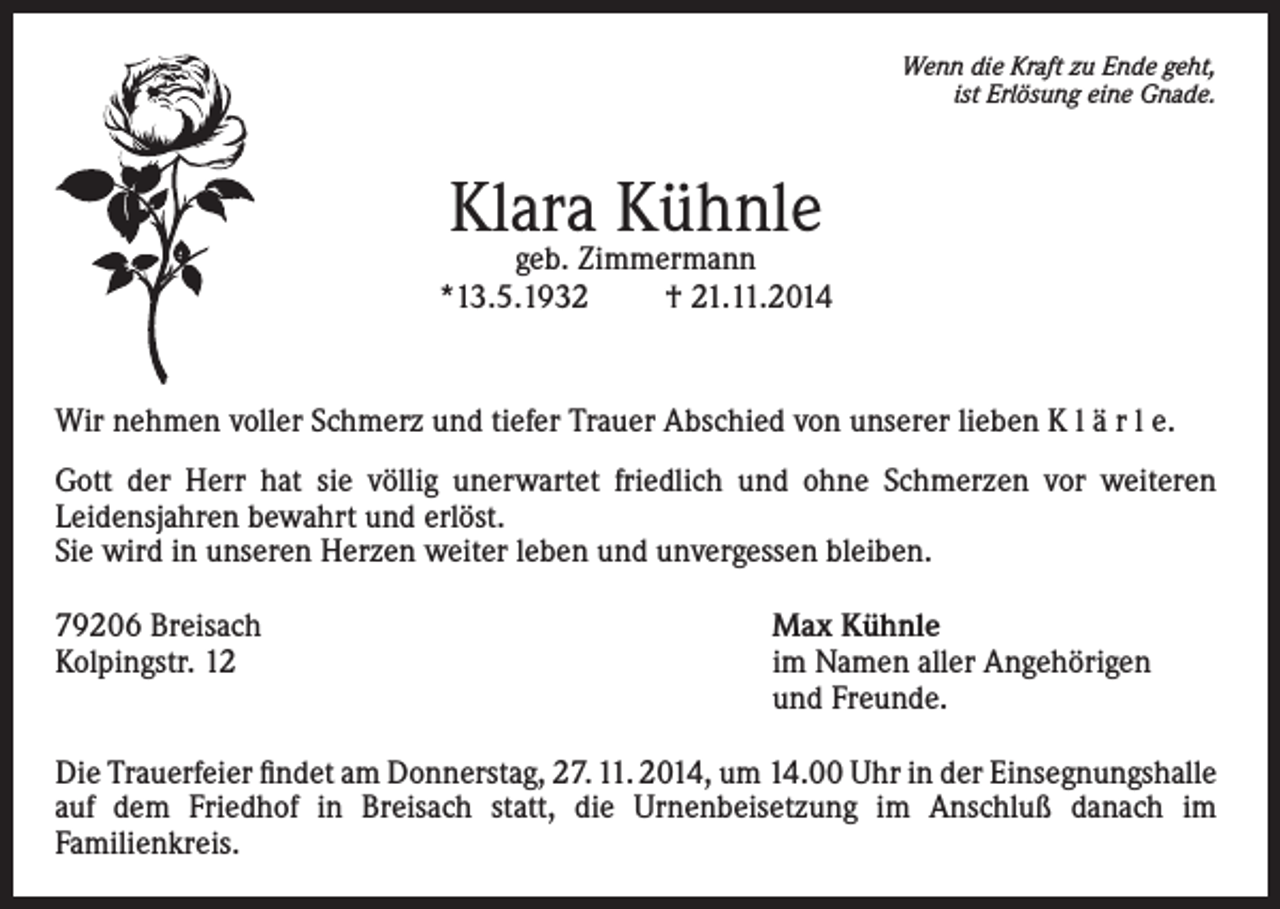 Wenn die Kraft zu Ende geht,
ist Erlösung eine Gnade.

Klara Kühnle
geb. Zimmermann
*13.5.1932 † 21.11.2014

Wir nehmen voller Schmerz und tiefer Trauer Abschied von unserer lieben K l ä r l e.

Gott der Herr hat sie völlig unerwartet friedlich und ohne Schmerzen vor weiteren Leidensjahren bewahrt und erlöst.
Sie wird in unseren Herzen weiter leben und unvergessen bleiben.

79206 Breisach
Kolpingstr. 12

Max Kühnle
im Namen aller Angehörigen
und Freunde.

Die Trauerfeier findet am Donnerstag, 27. 11. 2014, um 14.00 Uhr in der Einsegnungshalle auf dem Friedhof in Breisach statt, die Urnenbeisetzung im Anschluß danach im Familienkreis.